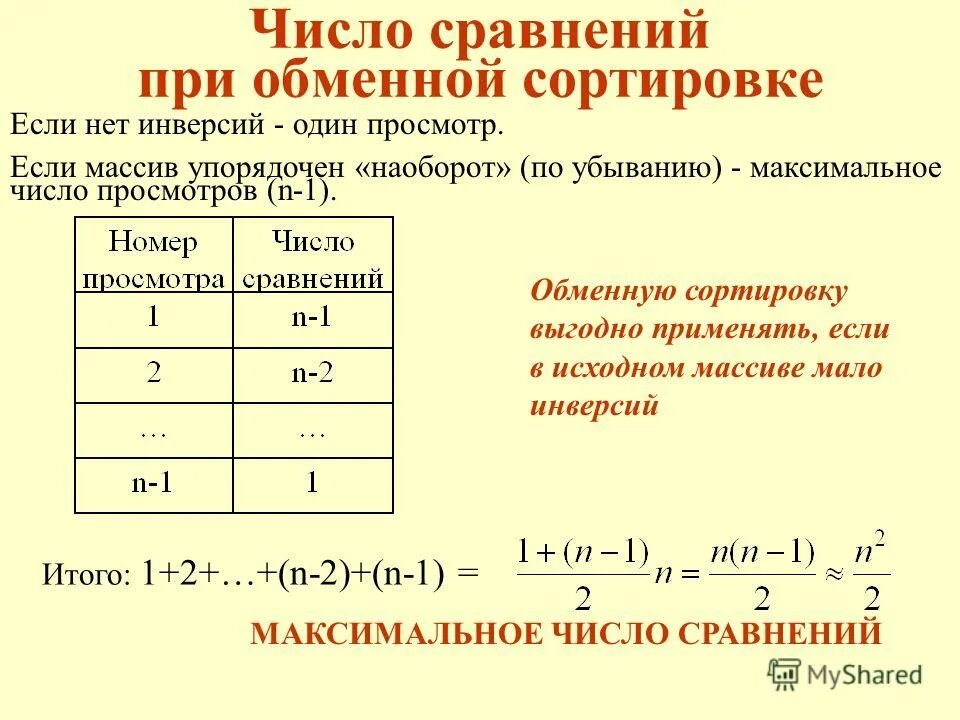 Число сравнений при обменной сортировке

Если нет инверсий - один просмотр.

Если массив упорядочен «наоборот» (по убыванию) - максимальное число просмотров (n-1).

| Номер просмотра | Число сравнений |
|---|---|
| 1 | n-1 |
| 2 | n-2 |
| … | … |
| n-1 | 1 |

Обменную сортировку выгодно применять, если в исходном массиве мало инверсий

Итого: 1+2+…+(n-2)+(n-1) = $\frac{1+(n-1)}{2}n = \frac{n(n-1)}{2} \approx \frac{n^2}{2}$

МАКСИМАЛЬНОЕ ЧИСЛО СРАВНЕНИЙ

MyShared